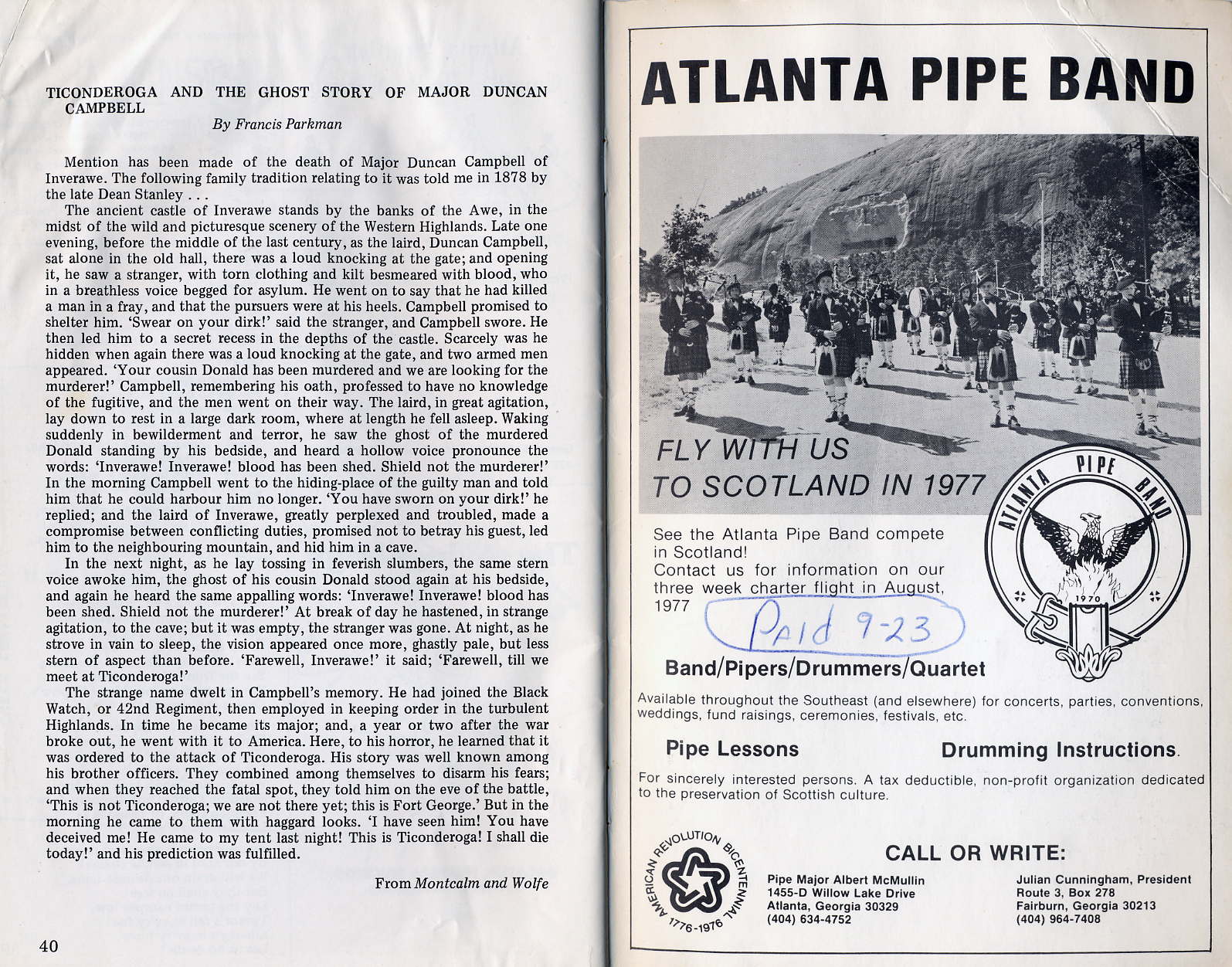 TICONDEROGA AND THE GHOST STORY OF MAJOR DUNCAN CAMPBELL

By Francis Parkman

Mention has been made of the death of Major Duncan Campbell of Inverawe. The following family tradition relating to it was told me in 1878 by the late Dean Stanley . . .

The ancient castle of Inverawe stands by the banks of the Awe, in the midst of the wild and picturesque scenery of the Western Highlands. Late one evening, before the middle of the last century, as the laird, Duncan Campbell, sat alone in the old hall, there was a loud knocking at the gate; and opening it, he saw a stranger, with torn clothing and kilt besmeared with blood, who in a breathless voice begged for asylum. He went on to say that he had killed a man in a fray, and that the pursuers were at his heels. Campbell promised to shelter him. 'Swear on your dirk!' said the stranger, and Campbell swore. He then led him to a secret recess in the depths of the castle. Scarcely was he hidden when again there was a loud knocking at the gate, and two armed men appeared. 'Your cousin Donald has been murdered and we are looking for the murderer!' Campbell, remembering his oath, professed to have no knowledge of the fugitive, and the men went on their way. The laird, in great agitation, lay down to rest in a large dark room, where at length he fell asleep. Waking suddenly in bewilderment and terror, he saw the ghost of the murdered Donald standing by his bedside, and heard a hollow voice pronounce the words: 'Inverawe! Inverawe! blood has been shed. Shield not the murderer!' In the morning Campbell went to the hiding-place of the guilty man and told him that he could harbour him no longer. 'You have sworn on your dirk!' he replied; and the laird of Inverawe, greatly perplexed and troubled, made a compromise between conflicting duties, promised not to betray his guest, led him to the neighbouring mountain, and hid him in a cave.

In the next night, as he lay tossing in feverish slumbers, the same stern voice awoke him, the ghost of his cousin Donald stood again at his bedside, and again he heard the same appalling words: 'Inverawe! Inverawe! blood has been shed. Shield not the murderer!' At break of day he hastened, in strange agitation, to the cave; but it was empty, the stranger was gone. At night, as he strove in vain to sleep, the vision appeared once more, ghastly pale, but less stern of aspect than before. 'Farewell, Inverawe!' it said; 'Farewell, till we meet at Ticonderoga!'

The strange name dwelt in Campbell's memory. He had joined the Black Watch, or 42nd Regiment, then employed in keeping order in the turbulent Highlands. In time he became its major; and, a year or two after the war broke out, he went with it to America. Here, to his horror, he learned that it was ordered to the attack of Ticonderoga. His story was well known among his brother officers. They combined among themselves to disarm his fears; and when they reached the fatal spot, they told him on the eve of the battle, 'This is not Ticonderoga; we are not there yet; this is Fort George.' But in the morning he came to them with haggard looks. 'I have seen him! You have deceived me! He came to my tent last night! This is Ticonderoga! I shall die today!' and his prediction was fulfilled.

From Montcalm and Wolfe

40

ATLANTA PIPE BAND

FLY WITH US TO SCOTLAND IN 1977

ATLANTA PIPE BAND 1970

See the Atlanta Pipe Band compete in Scotland!
Contact us for information on our three week charter flight in August, 1977

Paid 9-23

Band/Pipers/Drummers/Quartet

Available throughout the Southeast (and elsewhere) for concerts, parties, conventions, weddings, fund raisings, ceremonies, festivals, etc.

Pipe Lessons

Drumming Instructions.

For sincerely interested persons. A tax deductible, non-profit organization dedicated to the preservation of Scottish culture.

AMERICAN REVOLUTION BICENTENNIAL 1776-1976

CALL OR WRITE:

Pipe Major Albert McMullin
1455-D Willow Lake Drive
Atlanta, Georgia 30329
(404) 634-4752

Julian Cunningham, President
Route 3, Box 278
Fairburn, Georgia 30213
(404) 964-7408